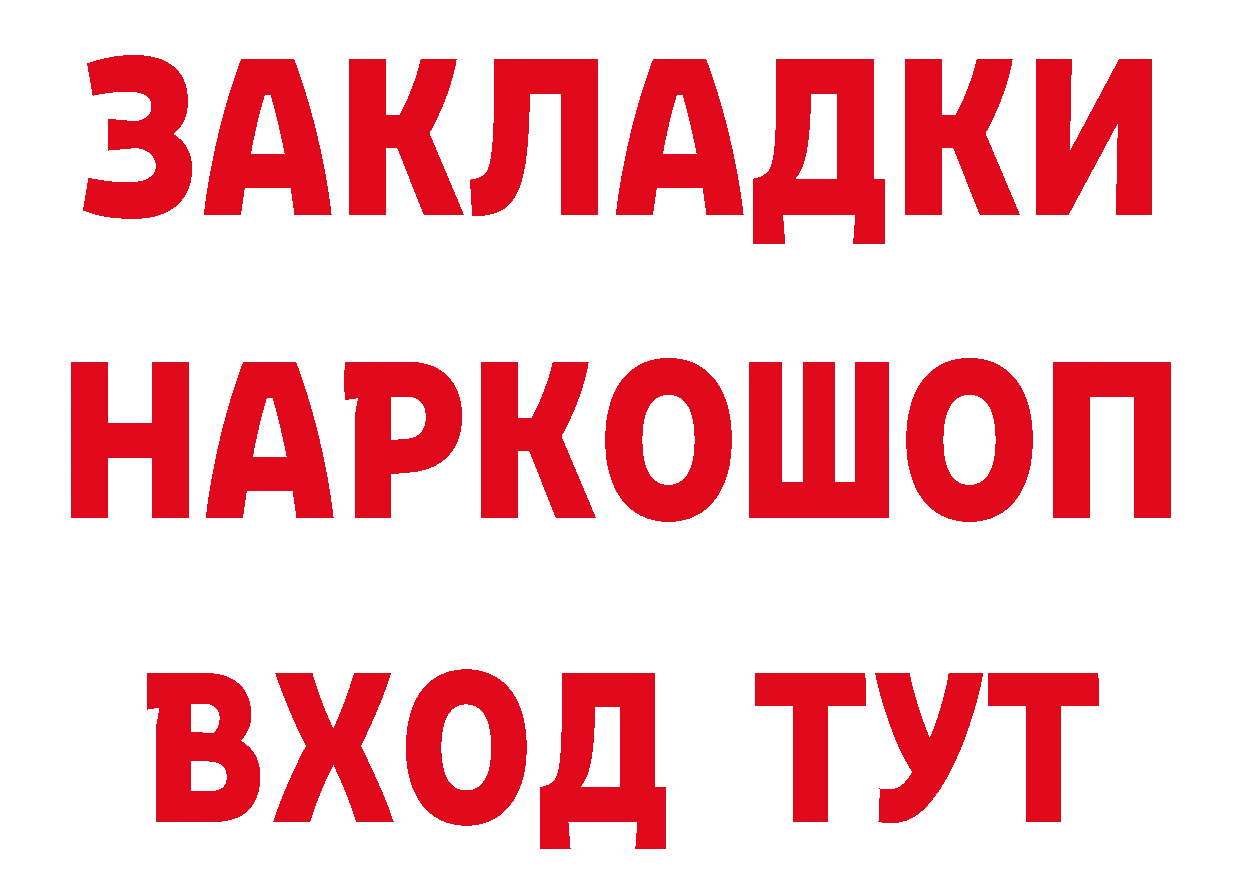 ЗАКЛАДКИ
НАРКОШОП
ВХОД ТУТ